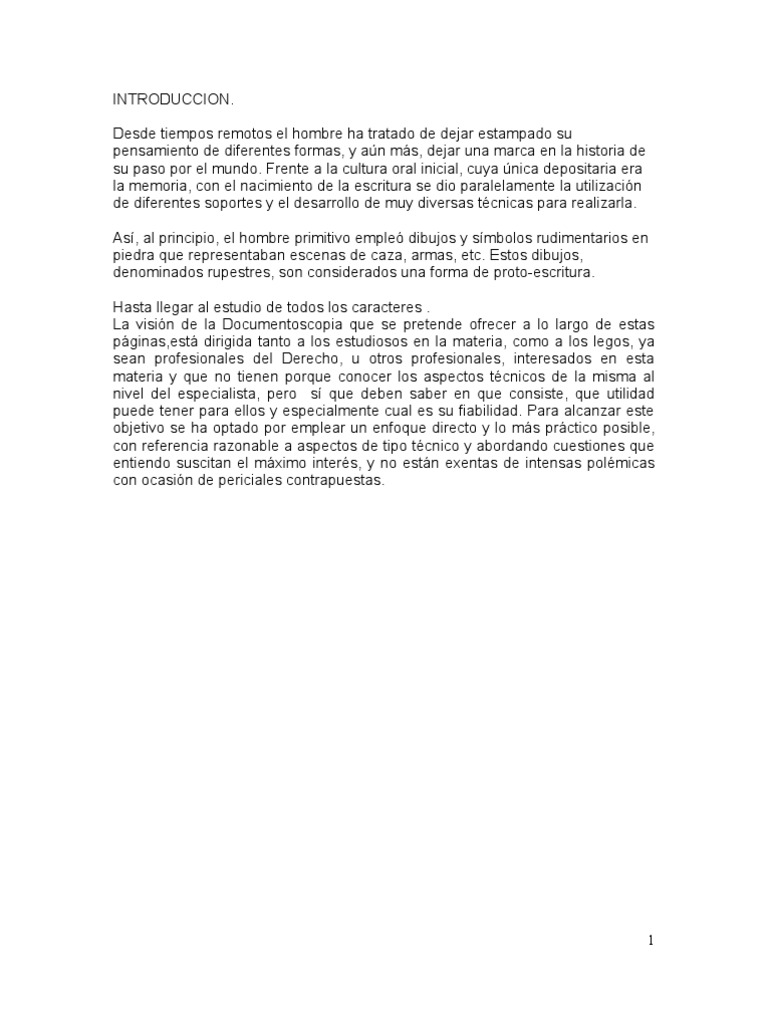 INTRODUCCION.

Desde tiempos remotos el hombre ha tratado de dejar estampado su pensamiento de diferentes formas, y aún más, dejar una marca en la historia de su paso por el mundo. Frente a la cultura oral inicial, cuya única depositaria era la memoria, con el nacimiento de la escritura se dio paralelamente la utilización de diferentes soportes y el desarrollo de muy diversas técnicas para realizarla.

Así, al principio, el hombre primitivo empleó dibujos y símbolos rudimentarios en piedra que representaban escenas de caza, armas, etc. Estos dibujos, denominados rupestres, son considerados una forma de proto-escritura.

Hasta llegar al estudio de todos los caracteres .
La visión de la Documentoscopia que se pretende ofrecer a lo largo de estas páginas,está dirigida tanto a los estudiosos en la materia, como a los legos, ya sean profesionales del Derecho, u otros profesionales, interesados en esta materia y que no tienen porque conocer los aspectos técnicos de la misma al nivel del especialista, pero sí que deben saber en que consiste, que utilidad puede tener para ellos y especialmente cual es su fiabilidad. Para alcanzar este objetivo se ha optado por emplear un enfoque directo y lo más práctico posible, con referencia razonable a aspectos de tipo técnico y abordando cuestiones que entiendo suscitan el máximo interés, y no están exentas de intensas polémicas con ocasión de periciales contrapuestas.

1